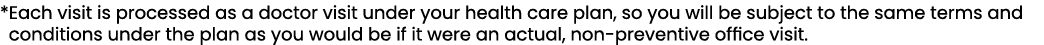 *Each visit is processed as a doctor visit under your health care plan, so you will be subject to the same terms and conditions under the plan as you would be if it were an actual, non-preventive office visit.